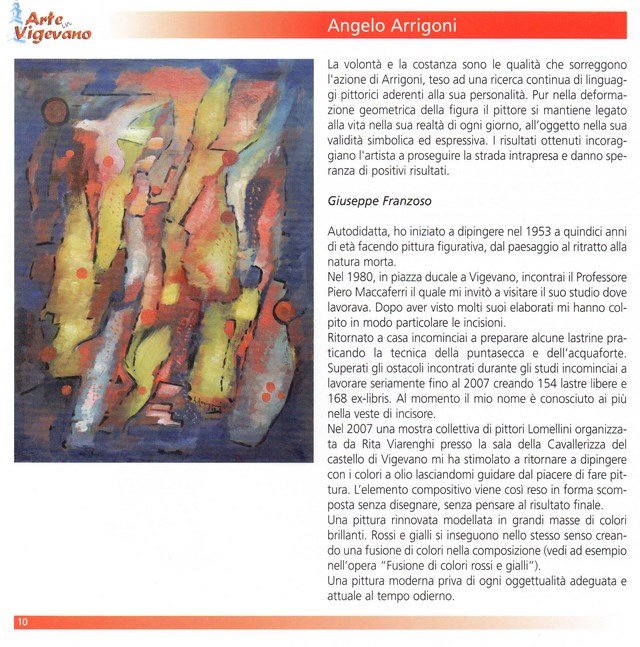 Arte in Vigevano

Angelo Arrigoni

La volontà e la costanza sono le qualità che sorreggono l'azione di Arrigoni, teso ad una ricerca continua di linguaggi pittorici aderenti alla sua personalità. Pur nella deformazione geometrica della figura il pittore si mantiene legato alla vita nella sua realtà di ogni giorno, all'oggetto nella sua validità simbolica ed espressiva. I risultati ottenuti incoraggiano l'artista a proseguire la strada intrapresa e danno speranza di positivi risultati.

Giuseppe Franzoso

Autodidatta, ho iniziato a dipingere nel 1953 a quindici anni di età facendo pittura figurativa, dal paesaggio al ritratto alla natura morta.
Nel 1980, in piazza ducale a Vigevano, incontrai il Professore Piero Maccaferri il quale mi invitò a visitare il suo studio dove lavorava. Dopo aver visto molti suoi elaborati mi hanno colpito in modo particolare le incisioni.
Ritornato a casa incominciai a preparare alcune lastrine praticando la tecnica della puntasecca e dell'acquaforte. Superati gli ostacoli incontrati durante gli studi incominciai a lavorare seriamente fino al 2007 creando 154 lastre libere e 168 ex-libris. Al momento il mio nome è conosciuto ai più nella veste di incisore.
Nel 2007 una mostra collettiva di pittori Lomellini organizzata da Rita Viarenghi presso la sala della Cavallerizza del castello di Vigevano mi ha stimolato a ritornare a dipingere con i colori a olio lasciandomi guidare dal piacere di fare pittura. L'elemento compositivo viene così reso in forma scomposta senza disegnare, senza pensare al risultato finale.
Una pittura rinnovata modellata in grandi masse di colori brillanti. Rossi e gialli si inseguono nello stesso senso creando una fusione di colori nella composizione (vedi ad esempio nell'opera "Fusione di colori rossi e gialli").
Una pittura moderna priva di ogni oggettualità adeguata e attuale al tempo odierno.

10